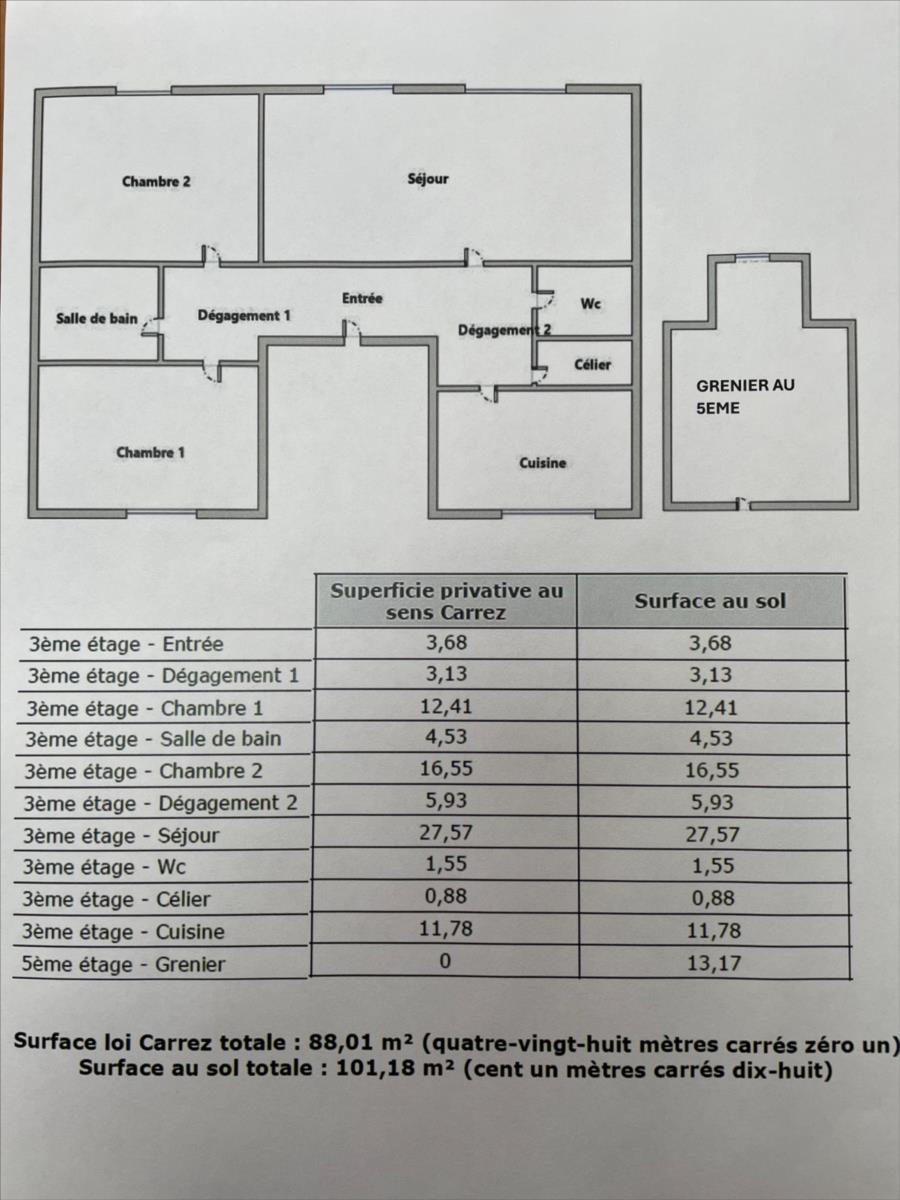 Chambre 2

Séjour

Salle de bain

Dégagement 1

Entrée

Dégagement 2

Wc

Célier

Chambre 1

Cuisine

GRENIER AU 5EME

| | Superficie privative au sens Carrez | Surface au sol |
|---|---|---|
| 3ème étage - Entrée | 3,68 | 3,68 |
| 3ème étage - Dégagement 1 | 3,13 | 3,13 |
| 3ème étage - Chambre 1 | 12,41 | 12,41 |
| 3ème étage - Salle de bain | 4,53 | 4,53 |
| 3ème étage - Chambre 2 | 16,55 | 16,55 |
| 3ème étage - Dégagement 2 | 5,93 | 5,93 |
| 3ème étage - Séjour | 27,57 | 27,57 |
| 3ème étage - Wc | 1,55 | 1,55 |
| 3ème étage - Célier | 0,88 | 0,88 |
| 3ème étage - Cuisine | 11,78 | 11,78 |
| 5ème étage - Grenier | 0 | 13,17 |

Surface loi Carrez totale : 88,01 m² (quatre-vingt-huit mètres carrés zéro un)
Surface au sol totale : 101,18 m² (cent un mètres carrés dix-huit)